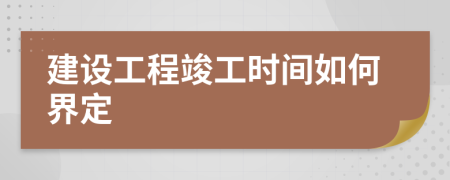 建设工程竣工时间如何界定